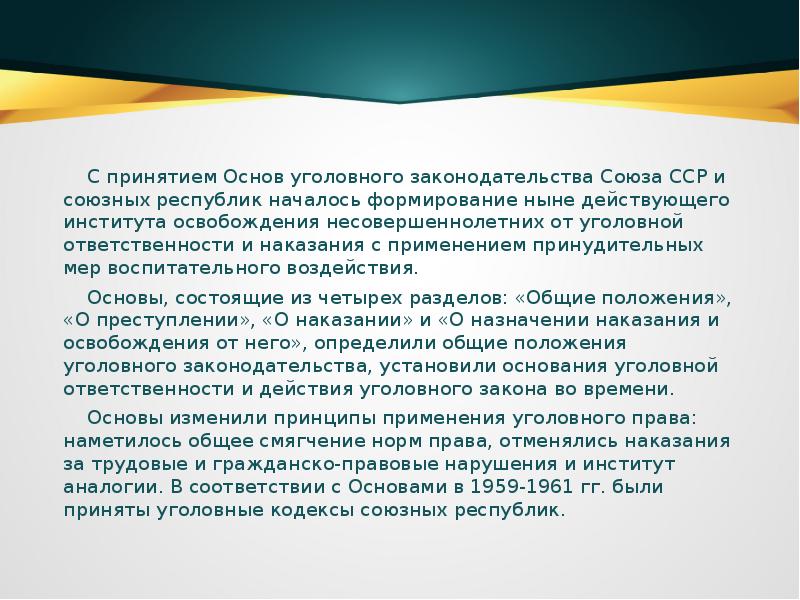 С принятием Основ уголовного законодательства Союза ССР и союзных республик началось формирование ныне действующего института освобождения несовершеннолетних от уголовной ответственности и наказания с применением принудительных мер воспитательного воздействия.

Основы, состоящие из четырех разделов: «Общие положения», «О преступлении», «О наказании» и «О назначении наказания и освобождения от него», определили общие положения уголовного законодательства, установили основания уголовной ответственности и действия уголовного закона во времени.

Основы изменили принципы применения уголовного права: наметилось общее смягчение норм права, отменялись наказания за трудовые и гражданско-правовые нарушения и институт аналогии. В соответствии с Основами в 1959-1961 гг. были приняты уголовные кодексы союзных республик.